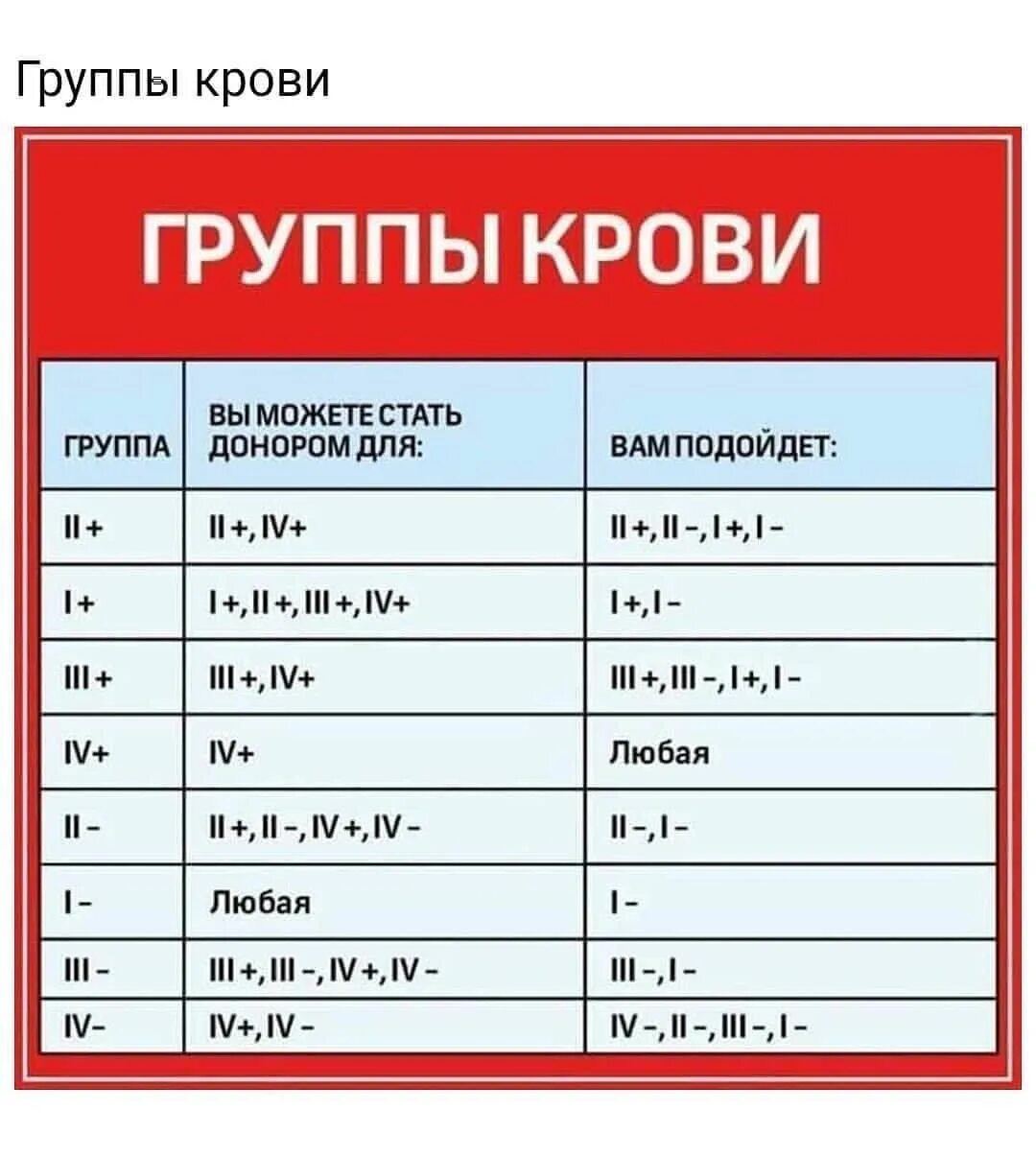 Группы крови

ГРУППЫ КРОВИ

| ГРУППА | ВЫ МОЖЕТЕ СТАТЬ ДОНОРОМ ДЛЯ: | ВАМ ПОДОЙДЕТ: |
|---|---|---|
| II + | II +, IV+ | II +, II –, I +, I – |
| I + | I +, II +, III +, IV+ | I +, I – |
| III + | III +, IV+ | III +, III –, I +, I – |
| IV+ | IV+ | Любая |
| II – | II +, II –, IV +, IV – | II –, I – |
| I – | Любая | I – |
| III – | III +, III –, IV +, IV – | III –, I – |
| IV– | IV+, IV – | IV –, II –, III –, I – |